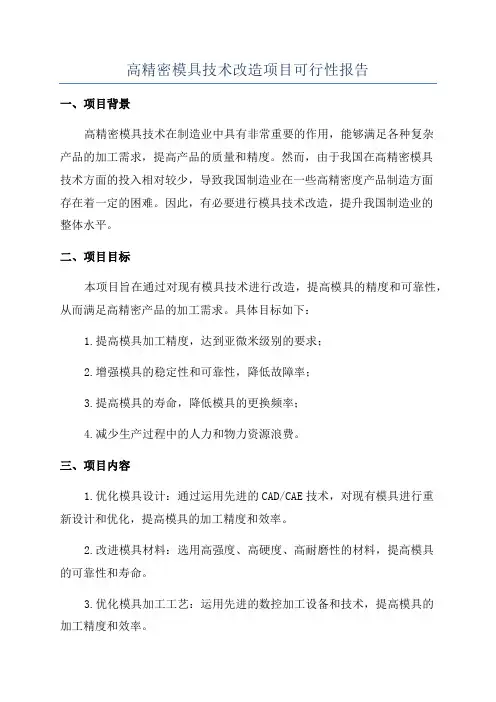 高精密模具技术改造项目可行性报告

一、项目背景

高精密模具技术在制造业中具有非常重要的作用，能够满足各种复杂产品的加工需求，提高产品的质量和精度。然而，由于我国在高精密模具技术方面的投入相对较少，导致我国制造业在一些高精密度产品制造方面存在着一定的困难。因此，有必要进行模具技术改造，提升我国制造业的整体水平。

二、项目目标

本项目旨在通过对现有模具技术进行改造，提高模具的精度和可靠性，从而满足高精密产品的加工需求。具体目标如下：

1.提高模具加工精度，达到亚微米级别的要求；

2.增强模具的稳定性和可靠性，降低故障率；

3.提高模具的寿命，降低模具的更换频率；

4.减少生产过程中的人力和物力资源浪费。

三、项目内容

1.优化模具设计：通过运用先进的CAD/CAE技术，对现有模具进行重新设计和优化，提高模具的加工精度和效率。

2.改进模具材料：选用高强度、高硬度、高耐磨性的材料，提高模具的可靠性和寿命。

3.优化模具加工工艺：运用先进的数控加工设备和技术，提高模具的加工精度和效率。